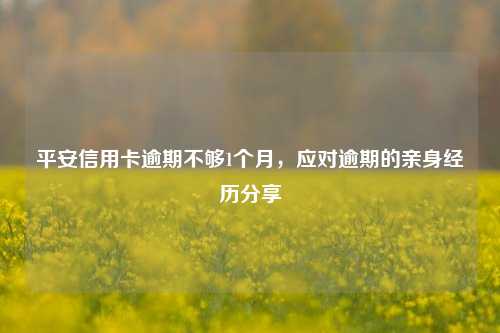 平安信用卡逾期不够1个月，应对逾期的亲身经历分享